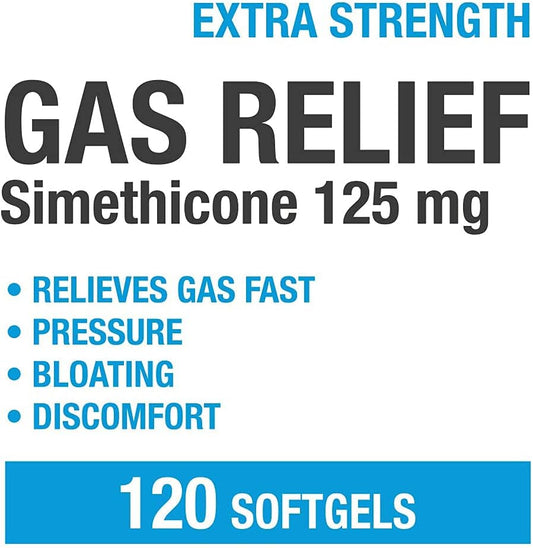 EXTRA STRENGTH

GAS RELIEF
Simethicone 125 mg

• RELIEVES GAS FAST
• PRESSURE
• BLOATING
• DISCOMFORT

120 SOFTGELS